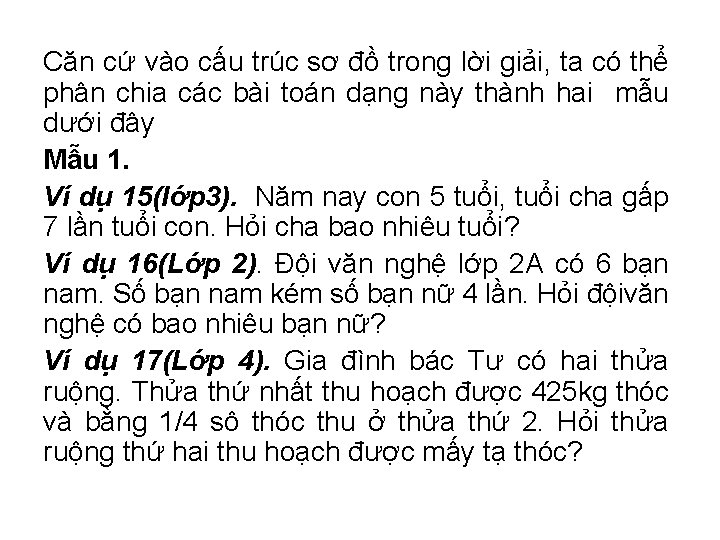 Căn cứ vào cấu trúc sơ đồ trong lời giải, ta có thể phân chia các bài toán dạng này thành hai  mẫu dưới đây

Mẫu 1.

Ví dụ 15(lớp3).  Năm nay con 5 tuổi, tuổi cha gấp 7 lần tuổi con. Hỏi cha bao nhiêu tuổi?

Ví dụ 16(Lớp 2). Đội văn nghệ lớp 2A có 6 bạn nam. Số bạn nam kém số bạn nữ 4 lần. Hỏi độivăn nghệ có bao nhiêu bạn nữ?

Ví dụ 17(Lớp 4). Gia đình bác Tư có hai thửa ruộng. Thửa thứ nhất thu hoạch được 425kg thóc và bằng 1/4 sô thóc thu ở thửa thứ 2. Hỏi thửa ruộng thứ hai thu hoạch được mấy tạ thóc?